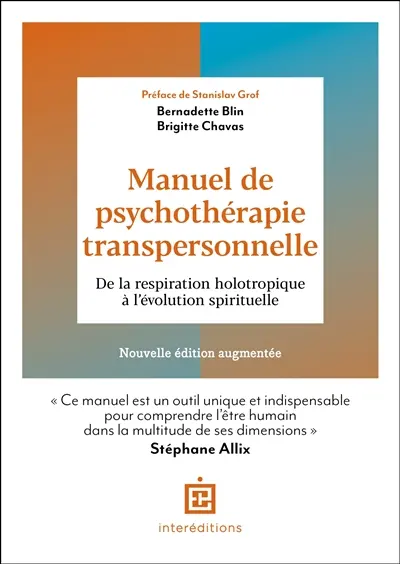 Préface de Stanislav Grof

Bernadette Blin
Brigitte Chavas

Manuel de psychothérapie transpersonnelle

De la respiration holotropique à l'évolution spirituelle

Nouvelle édition augmentée

« Ce manuel est un outil unique et indispensable pour comprendre l'être humain dans la multitude de ses dimensions »
Stéphane Allix

interéditions